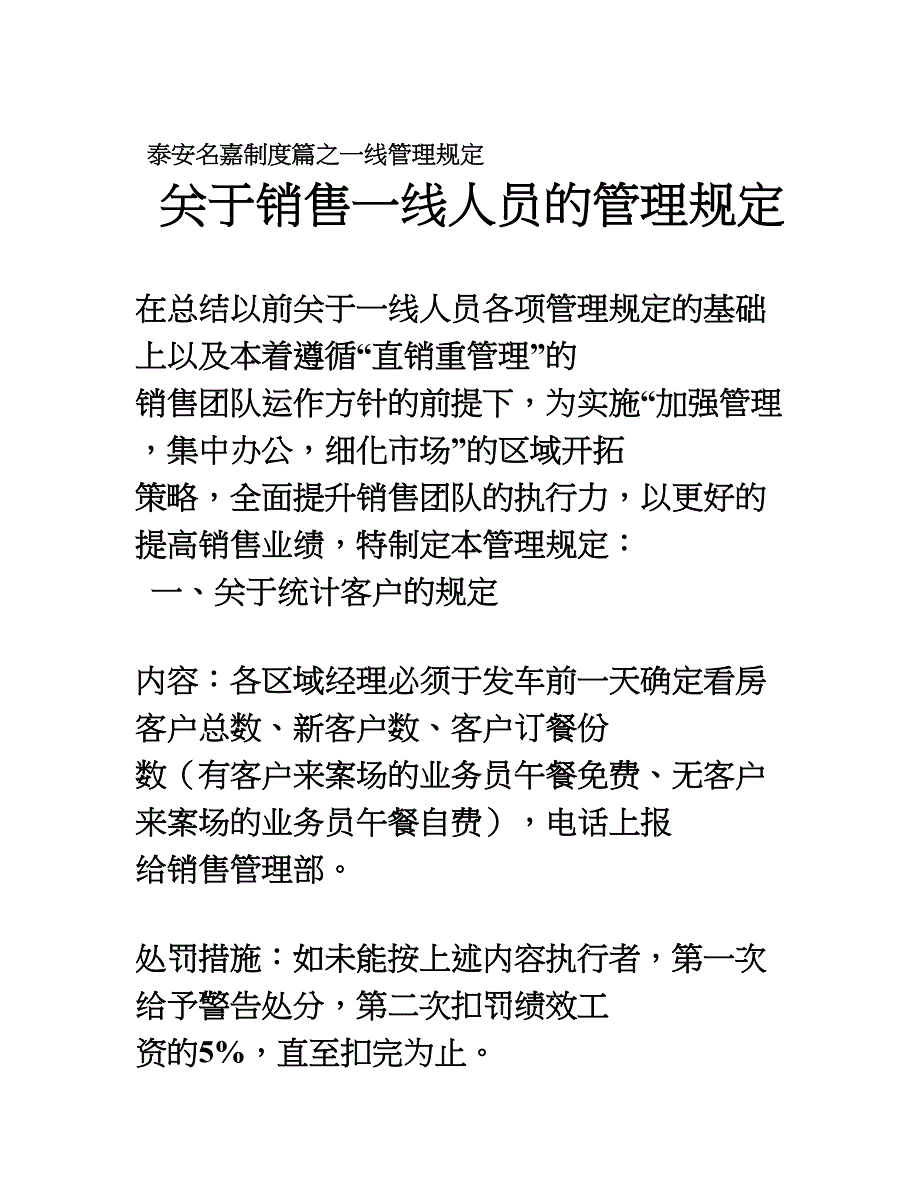 泰安名嘉制度篇之一线管理规定

关于销售一线人员的管理规定

在总结以前关于一线人员各项管理规定的基础上以及本着遵循“直销重管理”的销售团队运作方针的前提下，为实施“加强管理，集中办公，细化市场”的区域开拓策略，全面提升销售团队的执行力，以更好的提高销售业绩，特制定本管理规定：

一、关于统计客户的规定

内容：各区域经理必须于发车前一天确定看房客户总数、新客户数、客户订餐份数（有客户来案场的业务员午餐免费、无客户来案场的业务员午餐自费），电话上报给销售管理部。

处罚措施：如未能按上述内容执行者，第一次给予警告处分，第二次扣罚绩效工资的5%，直至扣完为止。